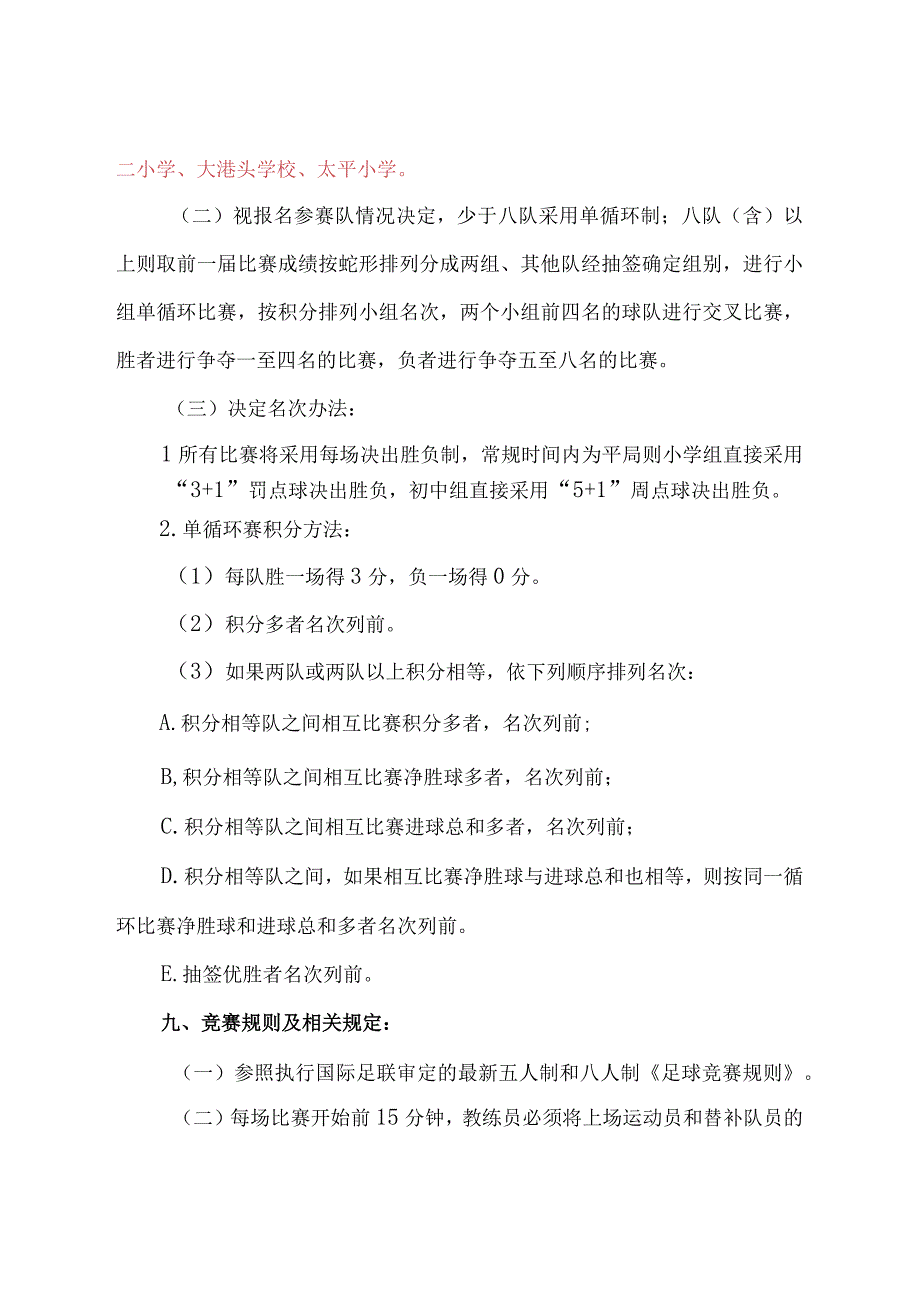 二小学、大港头学校、太平小学。

（二）视报名参赛队情况决定，少于八队采用单循环制；八队（含）以上则取前一届比赛成绩按蛇形排列分成两组、其他队经抽签确定组别，进行小组单循环比赛，按积分排列小组名次，两个小组前四名的球队进行交叉比赛，胜者进行争夺一至四名的比赛，负者进行争夺五至八名的比赛。

（三）决定名次办法：

1 所有比赛将采用每场决出胜负制，常规时间内为平局则小学组直接采用“3+1”罚点球决出胜负，初中组直接采用“5+1”周点球决出胜负。

2.单循环赛积分方法：

（1）每队胜一场得 3 分，负一场得 0 分。

（2）积分多者名次列前。

（3）如果两队或两队以上积分相等，依下列顺序排列名次：

A.积分相等队之间相互比赛积分多者，名次列前;

B,积分相等队之间相互比赛净胜球多者，名次列前；

C.积分相等队之间相互比赛进球总和多者，名次列前；

D.积分相等队之间，如果相互比赛净胜球与进球总和也相等，则按同一循环比赛净胜球和进球总和多者名次列前。

E.抽签优胜者名次列前。

九、竞赛规则及相关规定：

（一）参照执行国际足联审定的最新五人制和八人制《足球竞赛规则》。

（二）每场比赛开始前 15 分钟，教练员必须将上场运动员和替补队员的